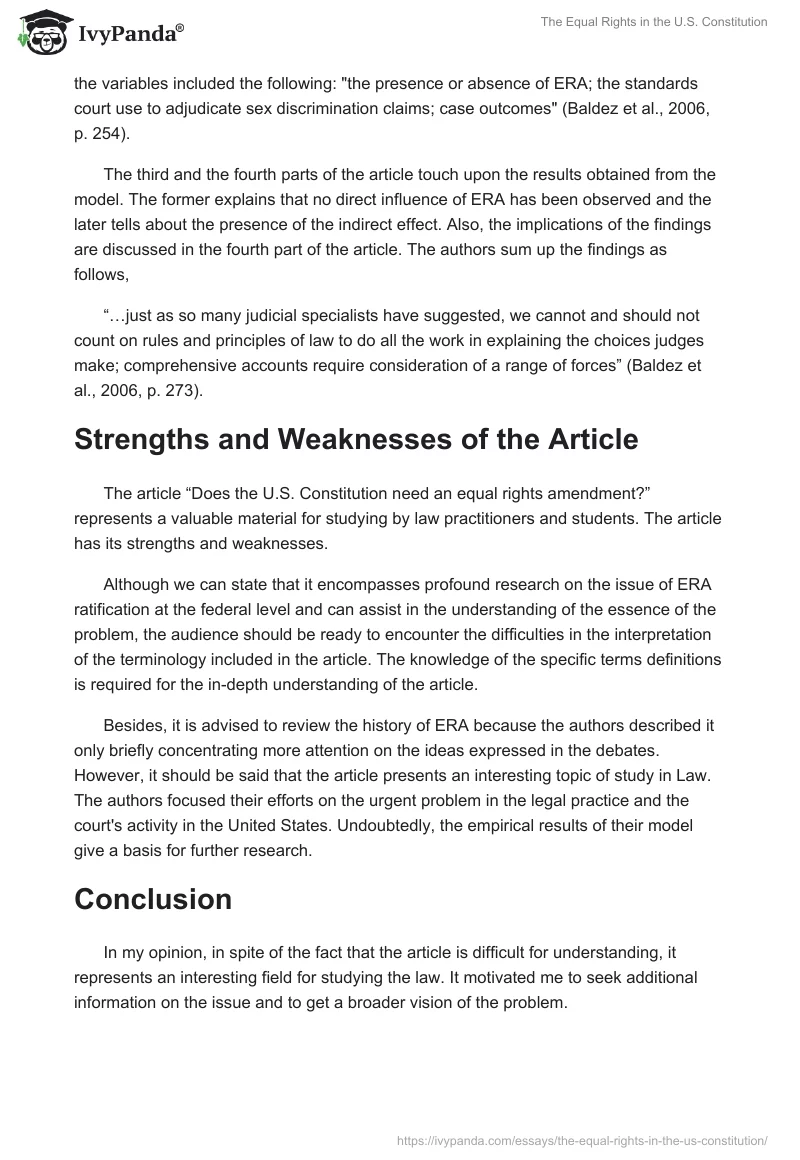 IvyPanda®

The Equal Rights in the U.S. Constitution

the variables included the following: "the presence or absence of ERA; the standards court use to adjudicate sex discrimination claims; case outcomes" (Baldez et al., 2006, p. 254).

The third and the fourth parts of the article touch upon the results obtained from the model. The former explains that no direct influence of ERA has been observed and the later tells about the presence of the indirect effect. Also, the implications of the findings are discussed in the fourth part of the article. The authors sum up the findings as follows,

“…just as so many judicial specialists have suggested, we cannot and should not count on rules and principles of law to do all the work in explaining the choices judges make; comprehensive accounts require consideration of a range of forces” (Baldez et al., 2006, p. 273).

Strengths and Weaknesses of the Article

The article “Does the U.S. Constitution need an equal rights amendment?” represents a valuable material for studying by law practitioners and students. The article has its strengths and weaknesses.

Although we can state that it encompasses profound research on the issue of ERA ratification at the federal level and can assist in the understanding of the essence of the problem, the audience should be ready to encounter the difficulties in the interpretation of the terminology included in the article. The knowledge of the specific terms definitions is required for the in-depth understanding of the article.

Besides, it is advised to review the history of ERA because the authors described it only briefly concentrating more attention on the ideas expressed in the debates. However, it should be said that the article presents an interesting topic of study in Law. The authors focused their efforts on the urgent problem in the legal practice and the court's activity in the United States. Undoubtedly, the empirical results of their model give a basis for further research.

Conclusion

In my opinion, in spite of the fact that the article is difficult for understanding, it represents an interesting field for studying the law. It motivated me to seek additional information on the issue and to get a broader vision of the problem.

https://ivypanda.com/essays/the-equal-rights-in-the-us-constitution/